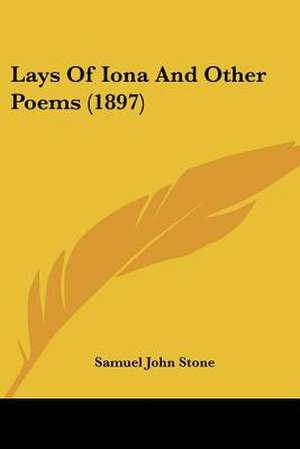 Lays Of Iona And Other Poems (1897)

Samuel John Stone